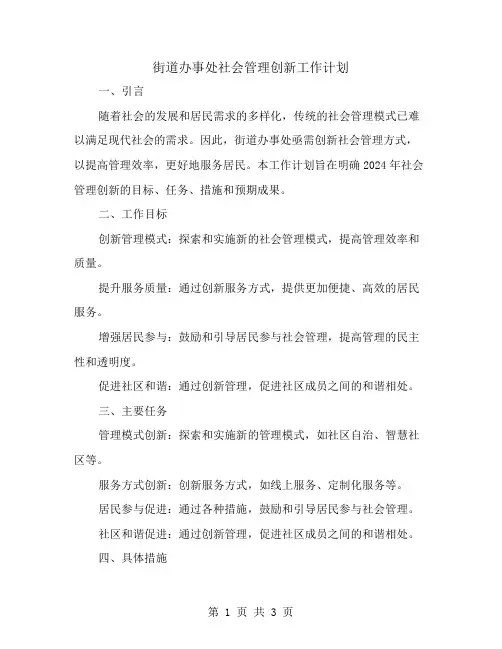 街道办事处社会管理创新工作计划

一、引言

随着社会的发展和居民需求的多样化，传统的社会管理模式已难以满足现代社会的需求。因此，街道办事处亟需创新社会管理方式，以提高管理效率，更好地服务居民。本工作计划旨在明确 2024 年社会管理创新的目标、任务、措施和预期成果。

二、工作目标

创新管理模式：探索和实施新的社会管理模式，提高管理效率和质量。

提升服务质量：通过创新服务方式，提供更加便捷、高效的居民服务。

增强居民参与：鼓励和引导居民参与社会管理，提高管理的民主性和透明度。

促进社区和谐：通过创新管理，促进社区成员之间的和谐相处。

三、主要任务

管理模式创新：探索和实施新的管理模式，如社区自治、智慧社区等。

服务方式创新：创新服务方式，如线上服务、定制化服务等。

居民参与促进：通过各种措施，鼓励和引导居民参与社会管理。

社区和谐促进：通过创新管理，促进社区成员之间的和谐相处。

四、具体措施

第 1 页 共 3 页